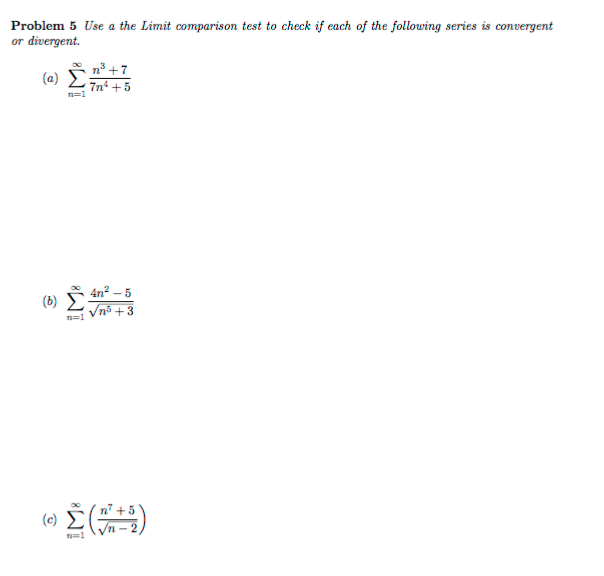 **Problem 5** *Use a the Limit comparison test to check if each of the following series is convergent or divergent.*

(a) $\sum_{n=1}^{\infty} \frac{n^3+7}{7n^4+5}$

(b) $\sum_{n=1}^{\infty} \frac{4n^2-5}{\sqrt{n^5+3}}$

(c) $\sum_{n=1}^{\infty} \left(\frac{n^7+5}{\sqrt{n-2}}\right)$